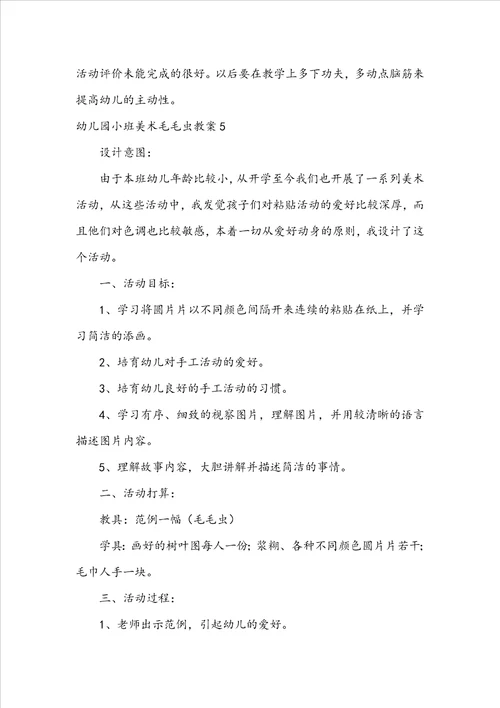 活动评价未能完成的很好。以后要在教学上多下功夫，多动点脑筋来提高幼儿的主动性。

幼儿园小班美术毛毛虫教案5

设计意图：

由于本班幼儿年龄比较小，从开学至今我们也开展了一系列美术活动，从这些活动中，我发觉孩子们对粘贴活动的爱好比较深厚，而且他们对色调也比较敏感，本着一切从爱好动身的原则，我设计了这个活动。

一、活动目标：

1、学习将圆片片以不同颜色间隔开来连续的粘贴在纸上，并学习简洁的添画。

2、培育幼儿对手工活动的爱好。

3、培育幼儿良好的手工活动的习惯。

4、学习有序、细致的视察图片，理解图片，并用较清晰的语言描述图片内容。

5、理解故事内容，大胆讲解并描述简洁的事情。

二、活动打算：

教具：范例一幅（毛毛虫）

学具：画好的树叶图每人一份；浆糊、各种不同颜色圆片片若干；毛巾人手一块。

三、活动过程：

1、老师出示范例，引起幼儿的爱好。